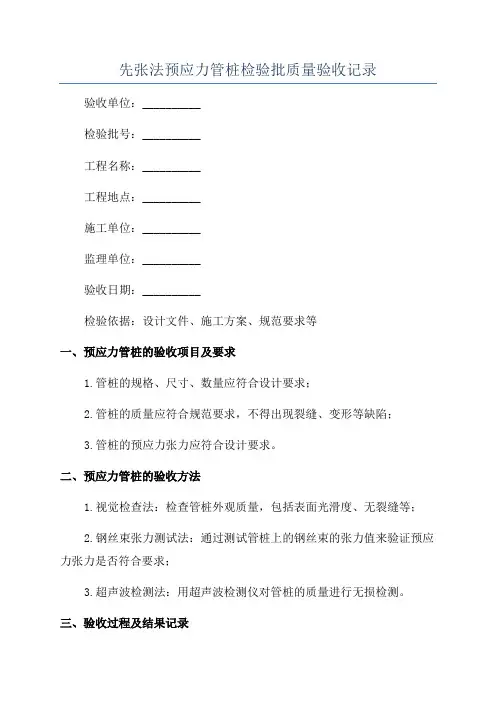 先张法预应力管桩检验批质量验收记录

验收单位：__________

检验批号：__________

工程名称：__________

工程地点：__________

施工单位：__________

监理单位：__________

验收日期：__________

检验依据：设计文件、施工方案、规范要求等

一、预应力管桩的验收项目及要求

1.管桩的规格、尺寸、数量应符合设计要求；

2.管桩的质量应符合规范要求，不得出现裂缝、变形等缺陷；

3.管桩的预应力张力应符合设计要求。

二、预应力管桩的验收方法

1.视觉检查法：检查管桩外观质量，包括表面光滑度、无裂缝等；

2.钢丝束张力测试法：通过测试管桩上的钢丝束的张力值来验证预应力张力是否符合要求；

3.超声波检测法：用超声波检测仪对管桩的质量进行无损检测。

三、验收过程及结果记录